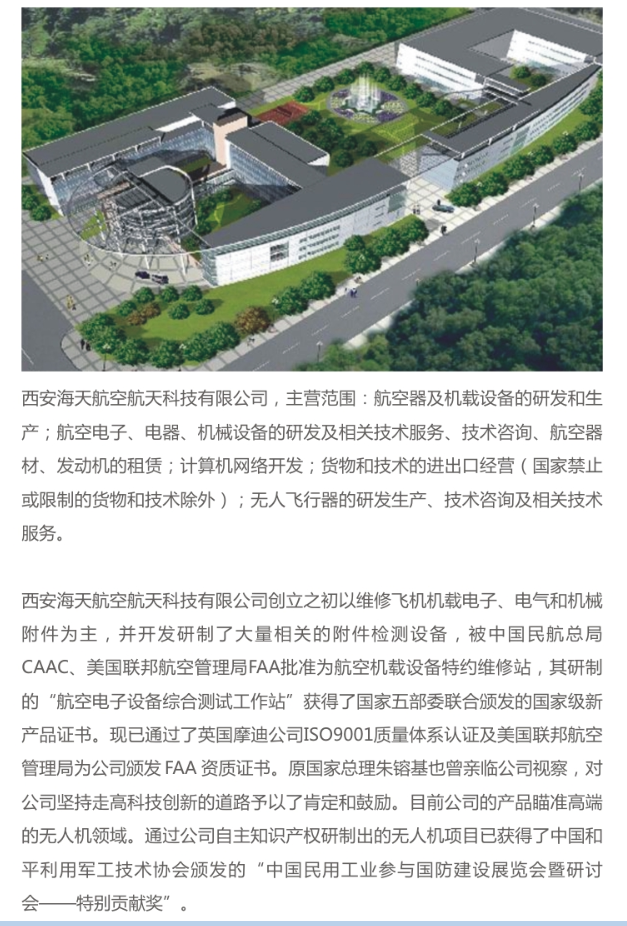 西安海天航空航天科技有限公司，主营范围：航空器及机载设备的研发和生产；航空电子、电器、机械设备的研发及相关技术服务、技术咨询、航空器材、发动机的租赁；计算机网络开发；货物和技术的进出口经营（国家禁止或限制的货物和技术除外）；无人飞行器的研发生产、技术咨询及相关技术服务。

西安海天航空航天科技有限公司创立之初以维修飞机机载电子、电气和机械附件为主，并开发研制了大量相关的附件检测设备，被中国民航总局CAAC、美国联邦航空管理局FAA批准为航空机载设备特约维修站，其研制的“航空电子设备综合测试工作站”获得了国家五部委联合颁发的国家级新产品证书。现已通过了英国摩迪公司ISO9001质量体系认证及美国联邦航空管理局为公司颁发 FAA 资质证书。原国家总理朱镕基也曾亲临公司视察，对公司坚持走高科技创新的道路予以了肯定和鼓励。目前公司的产品瞄准高端的无人机领域。通过公司自主知识产权研制出的无人机项目已获得了中国和平利用军工技术协会颁发的“中国民用工业参与国防建设展览会暨研讨会——特别贡献奖”。